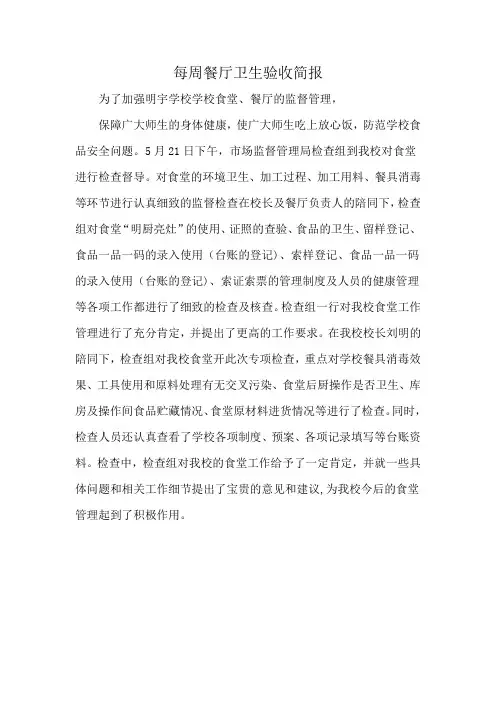 每周餐厅卫生验收简报

为了加强明宇学校学校食堂、餐厅的监督管理，

保障广大师生的身体健康，使广大师生吃上放心饭，防范学校食品安全问题。5月21日下午，市场监督管理局检查组到我校对食堂进行检查督导。对食堂的环境卫生、加工过程、加工用料、餐具消毒等环节进行认真细致的监督检查在校长及餐厅负责人的陪同下，检查组对食堂“明厨亮灶”的使用、证照的查验、食品的卫生、留样登记、食品一品一码的录入使用（台账的登记）、索样登记、食品一品一码的录入使用（台账的登记）、索证索票的管理制度及人员的健康管理等各项工作都进行了细致的检查及核查。检查组一行对我校食堂工作管理进行了充分肯定，并提出了更高的工作要求。在我校校长刘明的陪同下，检查组对我校食堂开此次专项检查，重点对学校餐具消毒效果、工具使用和原料处理有无交叉污染、食堂后厨操作是否卫生、库房及操作间食品贮藏情况、食堂原材料进货情况等进行了检查。同时，检查人员还认真查看了学校各项制度、预案、各项记录填写等台账资料。检查中，检查组对我校的食堂工作给予了一定肯定，并就一些具体问题和相关工作细节提出了宝贵的意见和建议，为我校今后的食堂管理起到了积极作用。